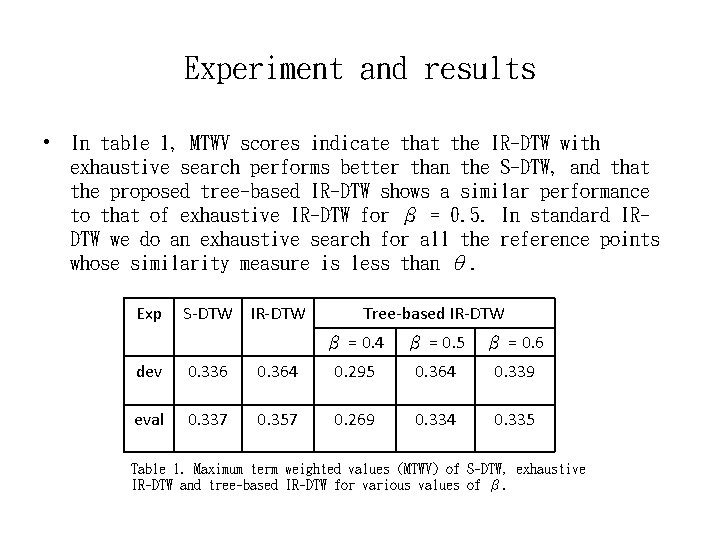 Experiment and results

• In table 1, MTWV scores indicate that the IR-DTW with exhaustive search performs better than the S-DTW, and that the proposed tree-based IR-DTW shows a similar performance to that of exhaustive IR-DTW for $\beta$ = 0.5. In standard IR-DTW we do an exhaustive search for all the reference points whose similarity measure is less than $\theta$.

| Exp | S-DTW | IR-DTW | Tree-based IR-DTW | | |
|---|---|---|---|---|---|
| | | | $\beta$ = 0.4 | $\beta$ = 0.5 | $\beta$ = 0.6 |
| dev | 0.336 | 0.364 | 0.295 | 0.364 | 0.339 |
| eval | 0.337 | 0.357 | 0.269 | 0.334 | 0.335 |

Table 1. Maximum term weighted values (MTWV) of S-DTW, exhaustive IR-DTW and tree-based IR-DTW for various values of $\beta$.